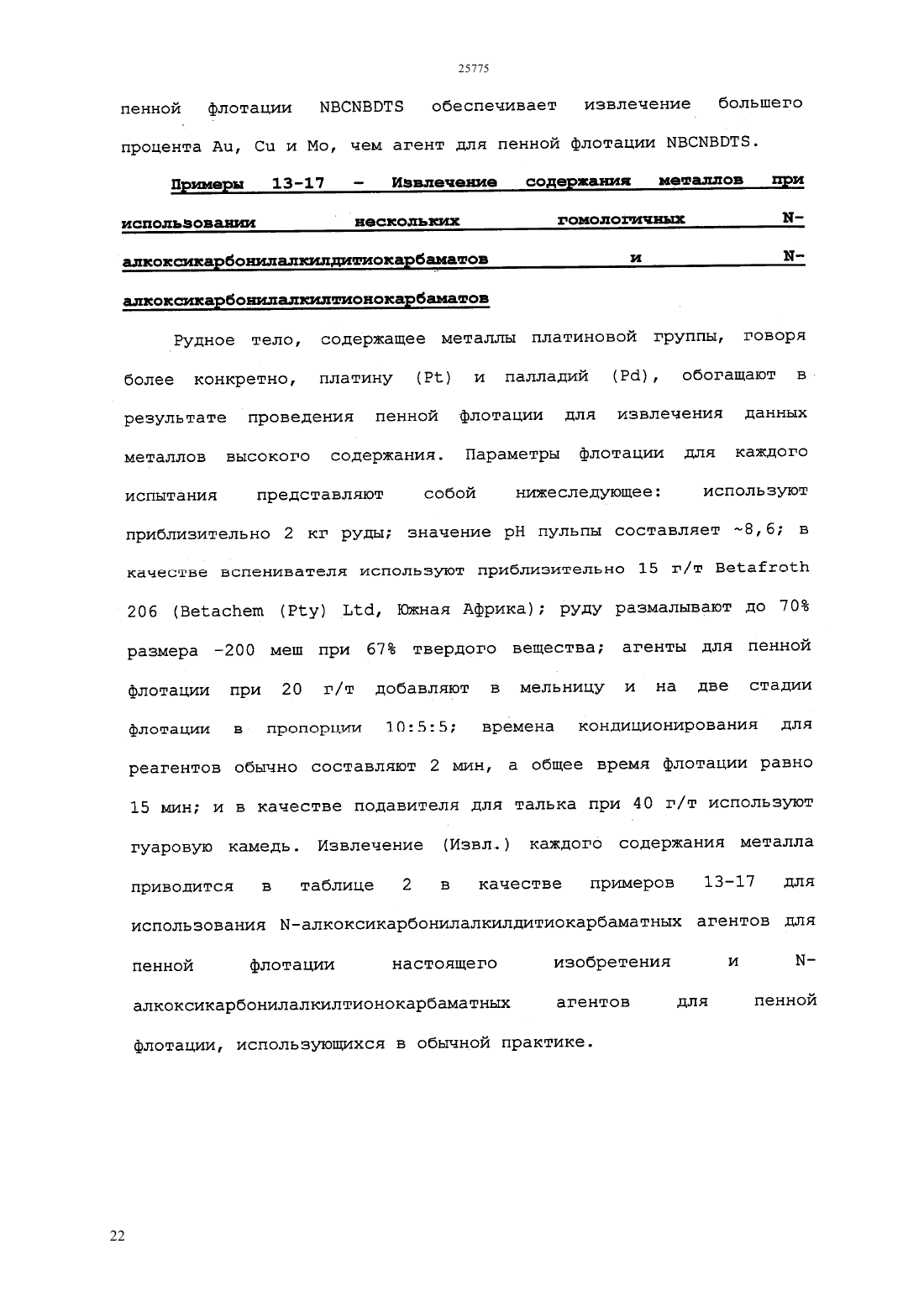 25775

пенной флотации NBCNBDTS обеспечивает извлечение большего процента Au, Cu и Mo, чем агент для пенной флотации NBCNBDTS.

Примеры 13-17 – Извлечение содержания металлов при использовании нескольких гомологичных N-алкоксикарбонилалкилдитиокарбаматов и N-алкоксикарбонилалкилтионокарбаматов

Рудное тело, содержащее металлы платиновой группы, говоря более конкретно, платину (Pt) и палладий (Pd), обогащают в результате проведения пенной флотации для извлечения данных металлов высокого содержания. Параметры флотации для каждого испытания представляют собой нижеследующее: используют приблизительно 2 кг руды; значение pH пульпы составляет ~8,6; в качестве вспенивателя используют приблизительно 15 г/т Betafroth 206 (Betachem (Pty) Ltd, Южная Африка); руду размалывают до 70% размера -200 меш при 67% твердого вещества; агенты для пенной флотации при 20 г/т добавляют в мельницу и на две стадии флотации в пропорции 10:5:5; времена кондиционирования для реагентов обычно составляют 2 мин, а общее время флотации равно 15 мин; и в качестве подавителя для талька при 40 г/т используют гуаровую камедь. Извлечение (Извл.) каждого содержания металла приводится в таблице 2 в качестве примеров 13-17 для использования N-алкоксикарбонилалкилдитиокарбаматных агентов для пенной флотации настоящего изобретения и N-алкоксикарбонилалкилтионокарбаматных агентов для пенной флотации, использующихся в обычной практике.

22